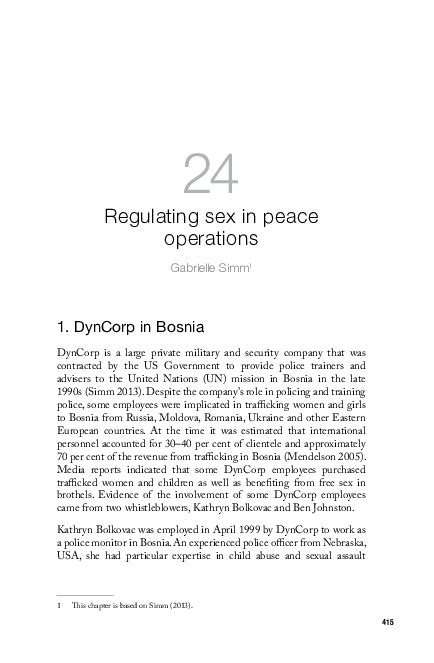 24

Regulating sex in peace operations

Gabrielle Simm$^1$

1. DynCorp in Bosnia

DynCorp is a large private military and security company that was contracted by the US Government to provide police trainers and advisers to the United Nations (UN) mission in Bosnia in the late 1990s (Simm 2013). Despite the company's role in policing and training police, some employees were implicated in trafficking women and girls to Bosnia from Russia, Moldova, Romania, Ukraine and other Eastern European countries. At the time it was estimated that international personnel accounted for 30–40 per cent of clientele and approximately 70 per cent of the revenue from trafficking in Bosnia (Mendelson 2005). Media reports indicated that some DynCorp employees purchased trafficked women and children as well as benefiting from free sex in brothels. Evidence of the involvement of some DynCorp employees came from two whistleblowers, Kathryn Bolkovac and Ben Johnston.

Kathryn Bolkovac was employed in April 1999 by DynCorp to work as a police monitor in Bosnia. An experienced police officer from Nebraska, USA, she had particular expertise in child abuse and sexual assault

1 This chapter is based on Simm (2013).

415